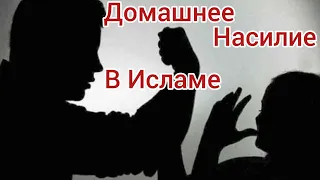 Домашнее Насилие

В Исламе